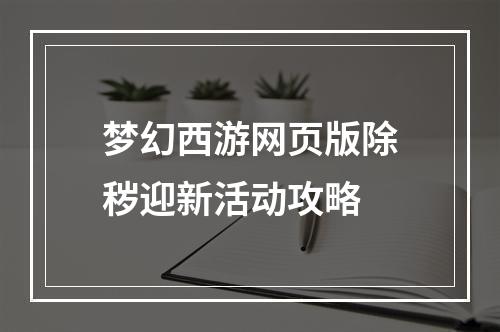 梦幻西游网页版除秽迎新活动攻略